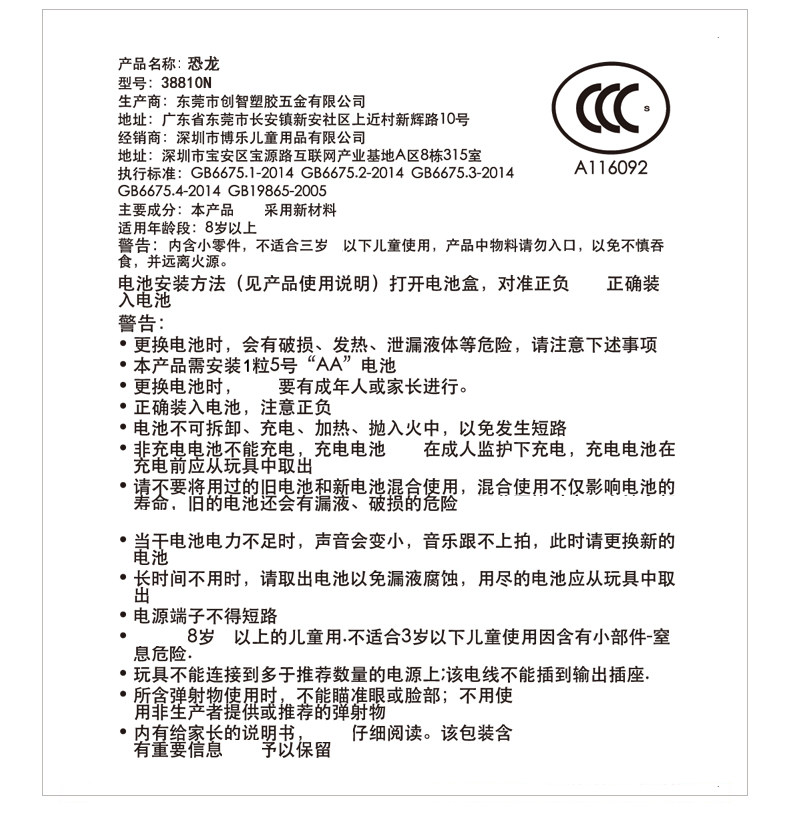 产品名称：恐龙
型号：38810N
生产商：东莞市创智塑胶五金有限公司
地址：广东省东莞市长安镇新安社区上近村新辉路10号
经销商：深圳市博乐儿童用品有限公司
地址：深圳市宝安区宝源路互联网产业基地A区8栋315室
执行标准：GB6675.1-2014 GB6675.2-2014 GB6675.3-2014 GB6675.4-2014 GB19865-2005
主要成分：本产品 采用新材料
适用年龄段：8岁以上
警告：内含小零件，不适合三岁 以下儿童使用，产品中物料请勿入口，以免不慎吞食，并远离火源。

CCC
S
A116092

电池安装方法（见产品使用说明）打开电池盒，对准正负 正确装入电池
警告：
• 更换电池时，会有破损、发热、泄漏液体等危险，请注意下述事项
• 本产品需安装1粒5号“AA”电池
• 更换电池时， 要有成年人或家长进行。
• 正确装入电池，注意正负
• 电池不可拆卸、充电、加热、抛入火中，以免发生短路
• 非充电电池不能充电，充电电池 在成人监护下充电，充电电池在充电前应从玩具中取出
• 请不要将用过的旧电池和新电池混合使用，混合使用不仅影响电池的寿命，旧的电池还会有漏液、破损的危险

• 当干电池电力不足时，声音会变小，音乐跟不上拍，此时请更换新的电池
• 长时间不用时，请取出电池以免漏液腐蚀，用尽的电池应从玩具中取出
• 电源端子不得短路
• 8岁 以上的儿童用.不适合3岁以下儿童使用因含有小部件-窒息危险.
• 玩具不能连接到多于推荐数量的电源上;该电线不能插到输出插座.
• 所含弹射物使用时，不能瞄准眼或脸部；不用使用非生产者提供或推荐的弹射物
• 内有给家长的说明书， 仔细阅读。该包装含有重要信息 予以保留